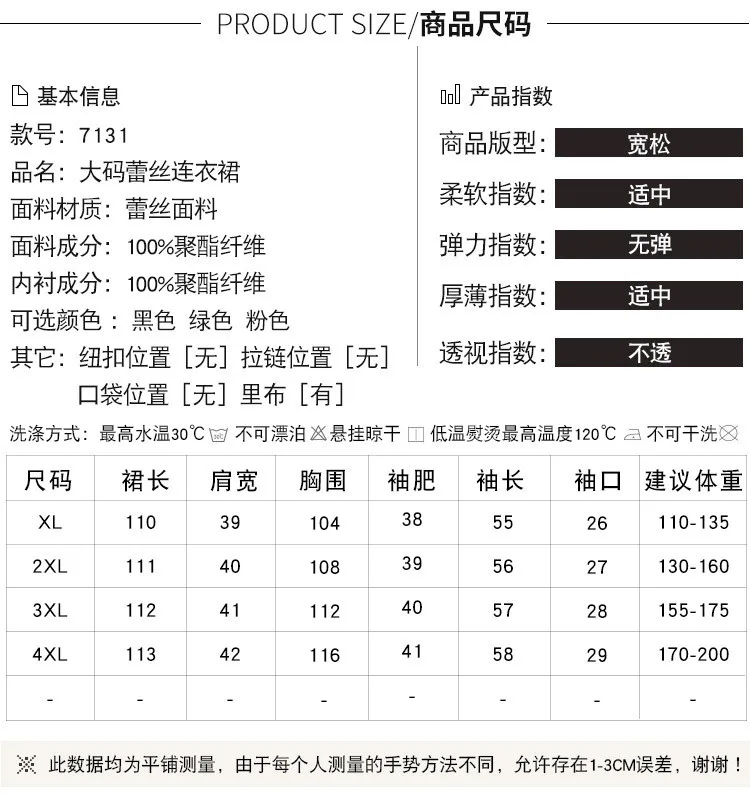 PRODUCT SIZE/商品尺码

基本信息
款号：7131
品名：大码蕾丝连衣裙
面料材质：蕾丝面料
面料成分：100%聚酯纤维
内衬成分：100%聚酯纤维
可选颜色：黑色 绿色 粉色
其它：纽扣位置［无］拉链位置［无］
口袋位置［无］里布［有］

产品指数
商品版型：宽松
柔软指数：适中
弹力指数：无弹
厚薄指数：适中
透视指数：不透

洗涤方式：最高水温30℃ 不可漂泊 悬挂晾干 低温熨烫最高温度120℃ 不可干洗

| 尺码 | 裙长 | 肩宽 | 胸围 | 袖肥 | 袖长 | 袖口 | 建议体重 |
|---|---|---|---|---|---|---|---|
| XL | 110 | 39 | 104 | 38 | 55 | 26 | 110-135 |
| 2XL | 111 | 40 | 108 | 39 | 56 | 27 | 130-160 |
| 3XL | 112 | 41 | 112 | 40 | 57 | 28 | 155-175 |
| 4XL | 113 | 42 | 116 | 41 | 58 | 29 | 170-200 |
| - | - | - | - | - | - | - | - |

※ 此数据均为平铺测量，由于每个人测量的手势方法不同，允许存在1-3CM误差，谢谢！